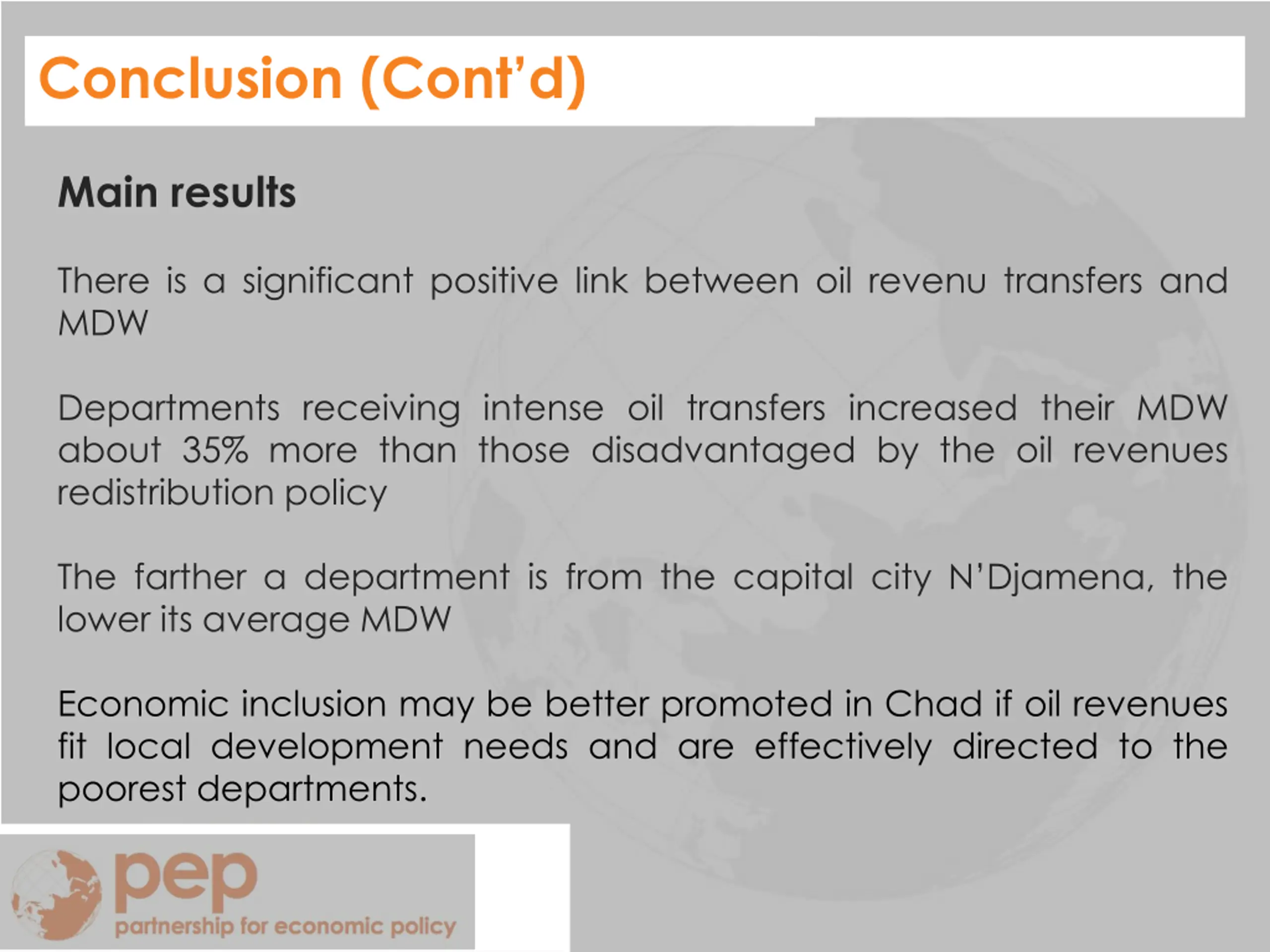 Conclusion (Cont'd)

Main results

There is a significant positive link between oil revenu transfers and MDW

Departments receiving intense oil transfers increased their MDW about 35% more than those disadvantaged by the oil revenues redistribution policy

The farther a department is from the capital city N'Djamena, the lower its average MDW

Economic inclusion may be better promoted in Chad if oil revenues fit local development needs and are effectively directed to the poorest departments.

pep
partnership for economic policy